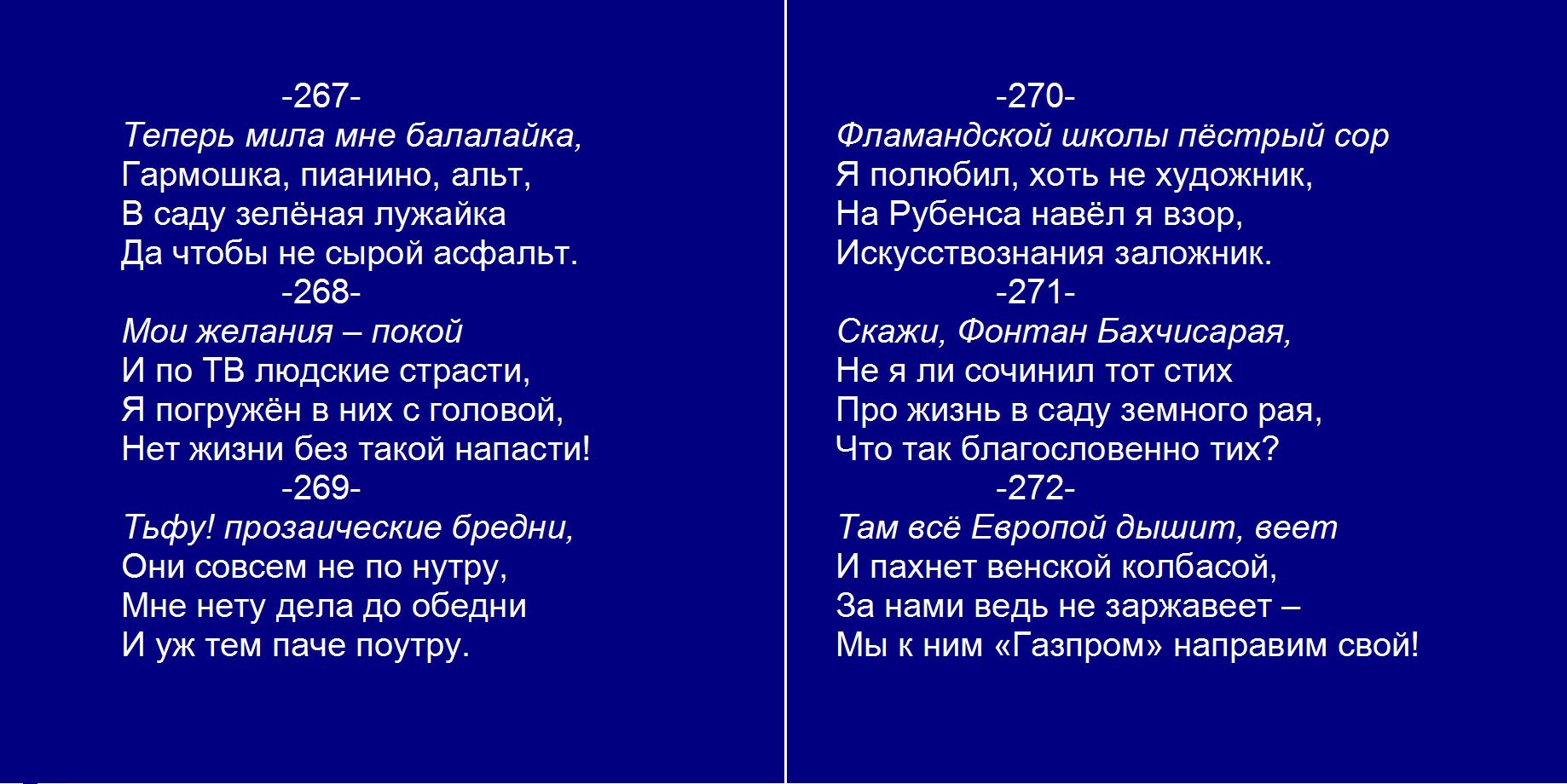 -267-
Теперь мила мне балалайка,
Гармошка, пианино, альт,
В саду зелёная лужайка
Да чтобы не сырой асфальт.

-268-
Мои желания – покой
И по ТВ людские страсти,
Я погружён в них с головой,
Нет жизни без такой напасти!

-269-
Тьфу! прозаические бредни,
Они совсем не по нутру,
Мне нету дела до обедни
И уж тем паче поутру.

-270-
Фламандской школы пёстрый сор
Я полюбил, хоть не художник,
На Рубенса навёл я взор,
Искусствознания заложник.

-271-
Скажи, Фонтан Бахчисарая,
Не я ли сочинил тот стих
Про жизнь в саду земного рая,
Что так благословенно тих?

-272-
Там всё Европой дышит, веет
И пахнет венской колбасой,
За нами ведь не заржавеет –
Мы к ним «Газпром» направим свой!